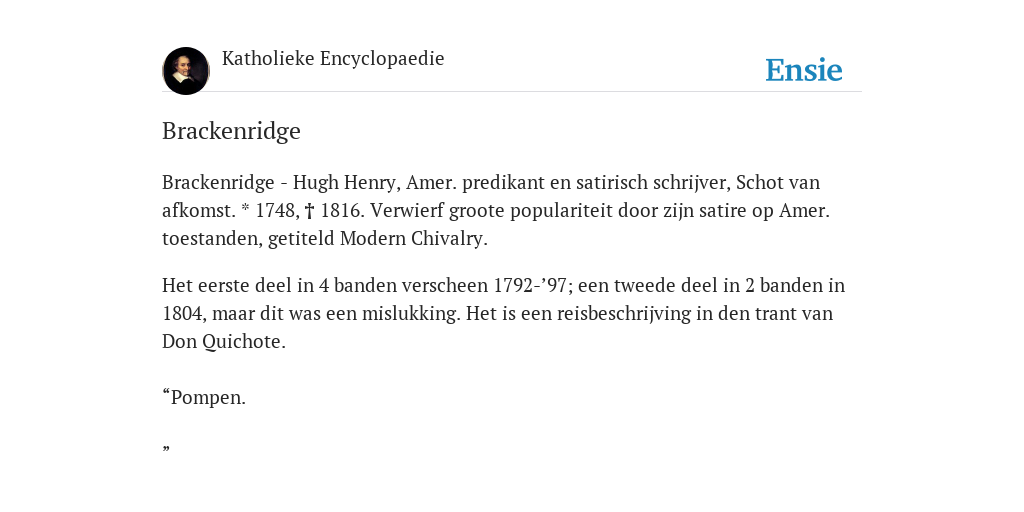 Katholieke Encyclopaedie

Ensie

Brackenridge

Brackenridge - Hugh Henry, Amer. predikant en satirisch schrijver, Schot van afkomst. * 1748, † 1816. Verwierf groote populariteit door zijn satire op Amer. toestanden, getiteld Modern Chivalry.

Het eerste deel in 4 banden verscheen 1792-’97; een tweede deel in 2 banden in 1804, maar dit was een mislukking. Het is een reisbeschrijving in den trant van Don Quichote.

“Pompen.

”